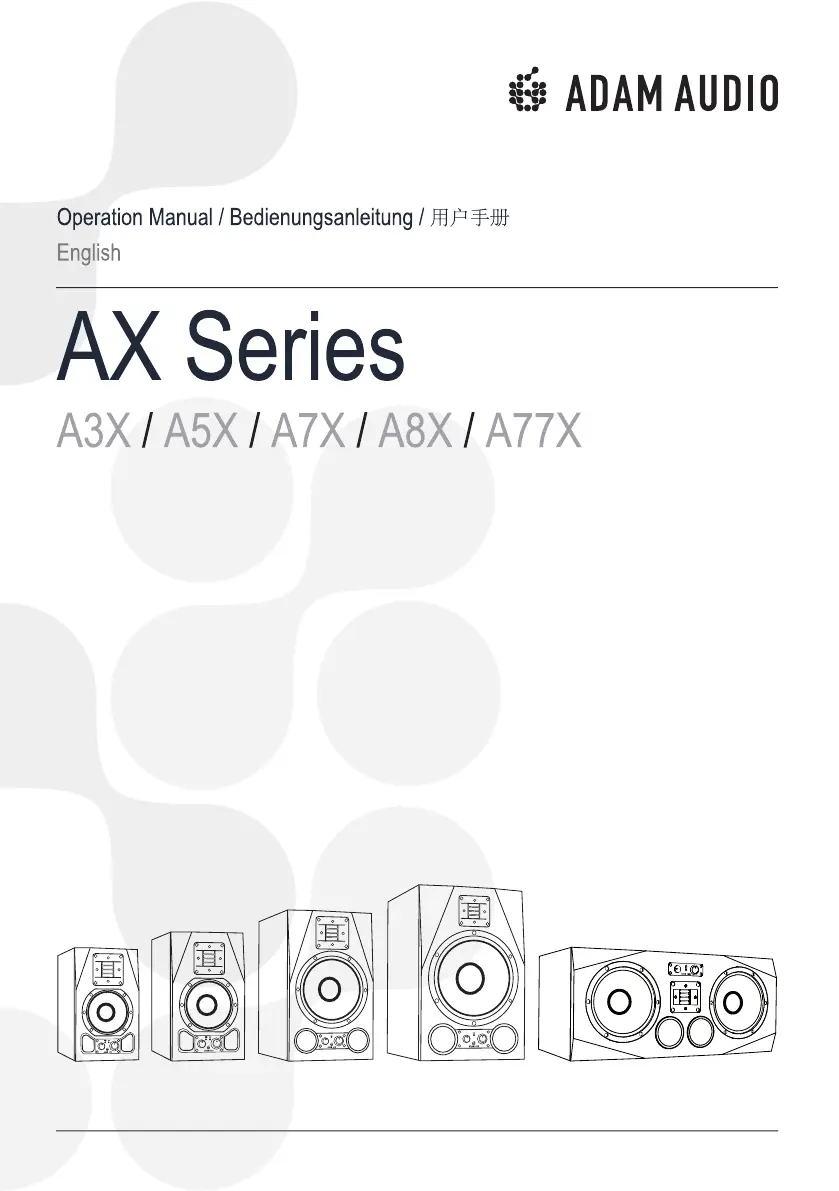 ADAM AUDIO

Operation Manual / Bedienungsanleitung / 用户手册
English

AX Series

A3X / A5X / A7X / A8X / A77X